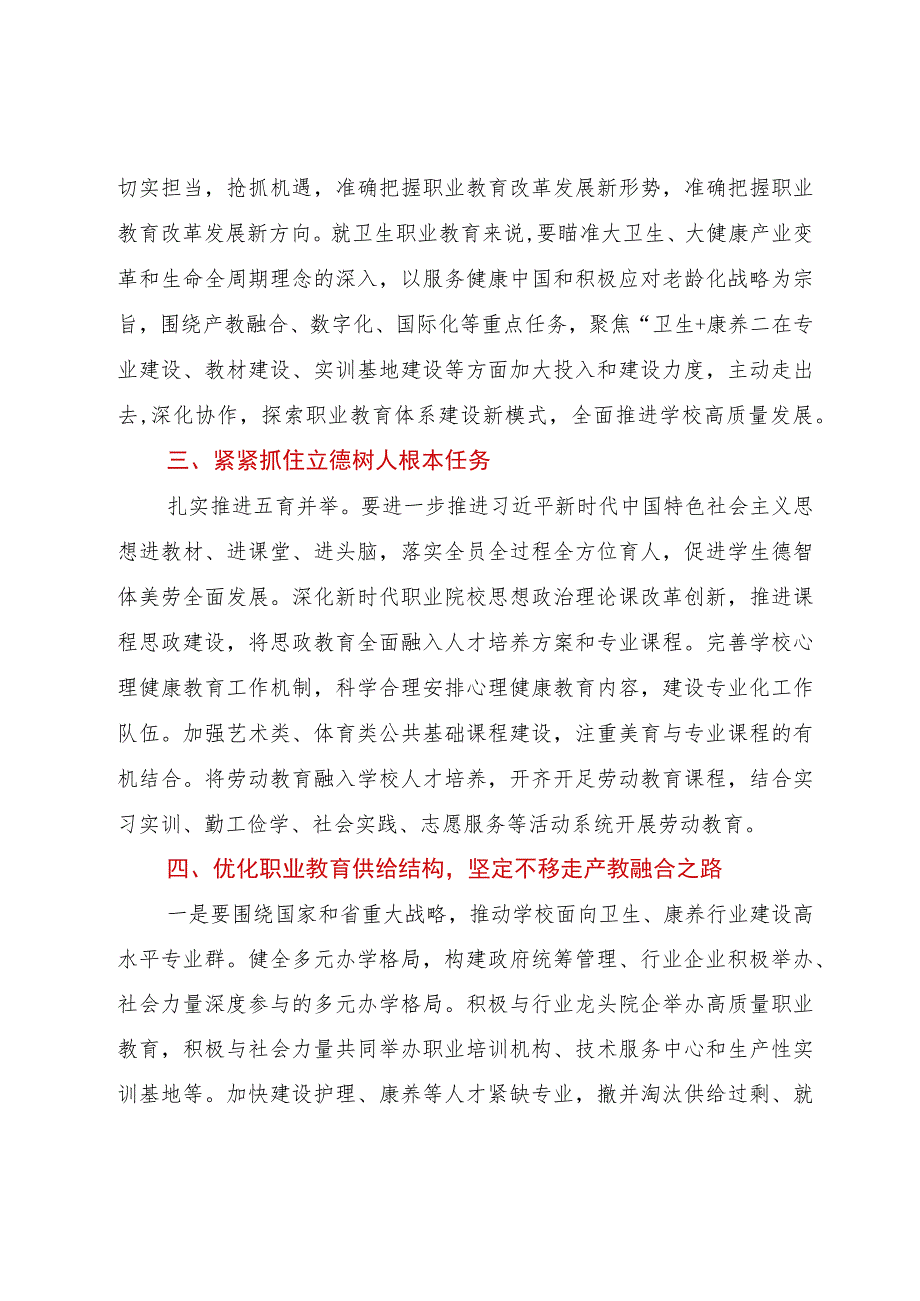 切实担当，抢抓机遇，准确把握职业教育改革发展新形势，准确把握职业教育改革发展新方向。就卫生职业教育来说，要瞄准大卫生、大健康产业变革和生命全周期理念的深入，以服务健康中国和积极应对老龄化战略为宗旨，围绕产教融合、数字化、国际化等重点任务，聚焦“卫生+康养二在专业建设、教材建设、实训基地建设等方面加大投入和建设力度，主动走出去，深化协作，探索职业教育体系建设新模式，全面推进学校高质量发展。

三、紧紧抓住立德树人根本任务

扎实推进五育并举。要进一步推进习近平新时代中国特色社会主义思想进教材、进课堂、进头脑，落实全员全过程全方位育人，促进学生德智体美劳全面发展。深化新时代职业院校思想政治理论课改革创新，推进课程思政建设，将思政教育全面融入人才培养方案和专业课程。完善学校心理健康教育工作机制，科学合理安排心理健康教育内容，建设专业化工作队伍。加强艺术类、体育类公共基础课程建设，注重美育与专业课程的有机结合。将劳动教育融入学校人才培养，开齐开足劳动教育课程，结合实习实训、勤工俭学、社会实践、志愿服务等活动系统开展劳动教育。

四、优化职业教育供给结构，坚定不移走产教融合之路

一是要围绕国家和省重大战略，推动学校面向卫生、康养行业建设高水平专业群。健全多元办学格局，构建政府统筹管理、行业企业积极举办、社会力量深度参与的多元办学格局。积极与行业龙头院企举办高质量职业教育，积极与社会力量共同举办职业培训机构、技术服务中心和生产性实训基地等。加快建设护理、康养等人才紧缺专业，撤并淘汰供给过剩、就